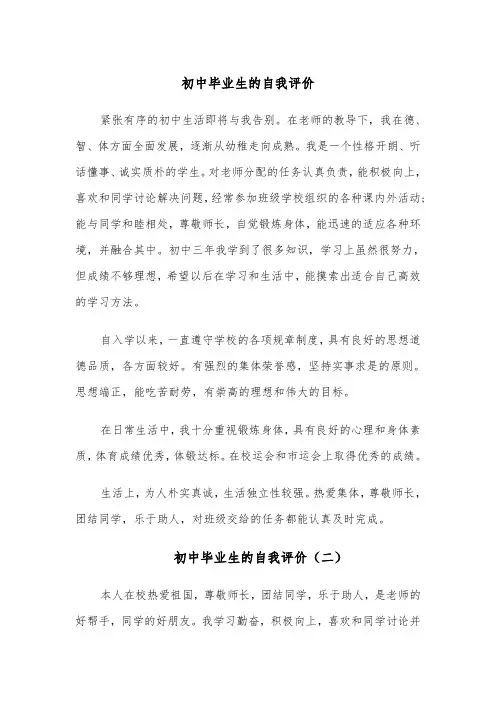 初中毕业生的自我评价

紧张有序的初中生活即将与我告别。在老师的教导下，我在德、智、体方面全面发展，逐渐从幼稚走向成熟。我是一个性格开朗、听话懂事、诚实质朴的学生。对老师分配的任务认真负责，能积极向上，喜欢和同学讨论解决问题，经常参加班级学校组织的各种课内外活动；能与同学和睦相处，尊敬师长，自觉锻炼身体，能迅速的适应各种环境，并融合其中。初中三年我学到了很多知识，学习上虽然很努力，但成绩不够理想，希望以后在学习和生活中，能摸索出适合自己高效的学习方法。

自入学以来，一直遵守学校的各项规章制度，具有良好的思想道德品质，各方面较好。有强烈的集体荣誉感，坚持实事求是的原则。思想端正，能吃苦耐劳，有崇高的理想和伟大的目标。

在日常生活中，我十分重视锻炼身体，具有良好的心理和身体素质，体育成绩优秀，体锻达标。在校运会和市运会上取得优秀的成绩。

生活上，为人朴实真诚，生活独立性较强。热爱集体，尊敬师长，团结同学，乐于助人，对班级交给的任务都能认真及时完成。

初中毕业生的自我评价（二）

本人在校热爱祖国，尊敬师长，团结同学，乐于助人，是老师的好帮手，同学的好朋友。我学习勤奋，积极向上，喜欢和同学讨论并